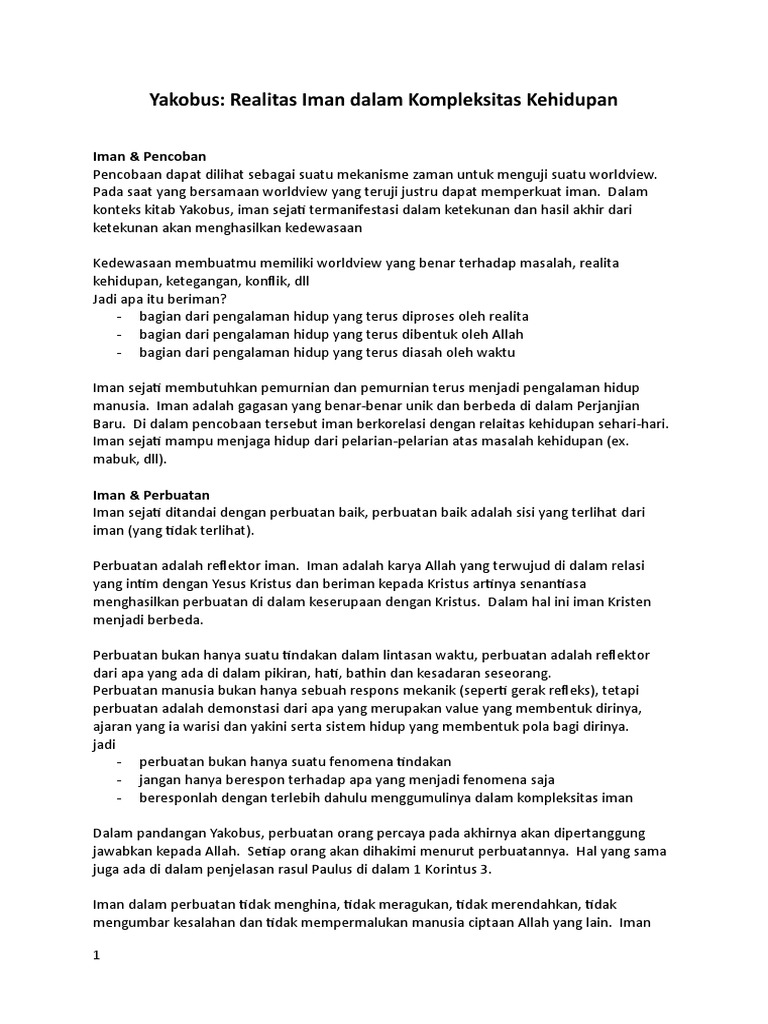 Yakobus: Realitas Iman dalam Kompleksitas Kehidupan

Iman & Pencoban
Pencobaan dapat dilihat sebagai suatu mekanisme zaman untuk menguji suatu worldview. Pada saat yang bersamaan worldview yang teruji justru dapat memperkuat iman. Dalam konteks kitab Yakobus, iman sejati termanifestasi dalam ketekunan dan hasil akhir dari ketekunan akan menghasilkan kedewasaan

Kedewasaan membuatmu memiliki worldview yang benar terhadap masalah, realita kehidupan, ketegangan, konflik, dll
Jadi apa itu beriman?
- bagian dari pengalaman hidup yang terus diproses oleh realita
- bagian dari pengalaman hidup yang terus dibentuk oleh Allah
- bagian dari pengalaman hidup yang terus diasah oleh waktu

Iman sejati membutuhkan pemurnian dan pemurnian terus menjadi pengalaman hidup manusia. Iman adalah gagasan yang benar-benar unik dan berbeda di dalam Perjanjian Baru. Di dalam pencobaan tersebut iman berkorelasi dengan relaitas kehidupan sehari-hari. Iman sejati mampu menjaga hidup dari pelarian-pelarian atas masalah kehidupan (ex. mabuk, dll).

Iman & Perbuatan
Iman sejati ditandai dengan perbuatan baik, perbuatan baik adalah sisi yang terlihat dari iman (yang tidak terlihat).

Perbuatan adalah reflektor iman. Iman adalah karya Allah yang terwujud di dalam relasi yang intim dengan Yesus Kristus dan beriman kepada Kristus artinya senantiasa menghasilkan perbuatan di dalam keserupaan dengan Kristus. Dalam hal ini iman Kristen menjadi berbeda.

Perbuatan bukan hanya suatu tindakan dalam lintasan waktu, perbuatan adalah reflektor dari apa yang ada di dalam pikiran, hati, bathin dan kesadaran seseorang.
Perbuatan manusia bukan hanya sebuah respons mekanik (seperti gerak refleks), tetapi perbuatan adalah demonstasi dari apa yang merupakan value yang membentuk dirinya, ajaran yang ia warisi dan yakini serta sistem hidup yang membentuk pola bagi dirinya.
jadi
- perbuatan bukan hanya suatu fenomena tindakan
- jangan hanya berespon terhadap apa yang menjadi fenomena saja
- beresponlah dengan terlebih dahulu menggumulinya dalam kompleksitas iman

Dalam pandangan Yakobus, perbuatan orang percaya pada akhirnya akan dipertanggung jawabkan kepada Allah. Setiap orang akan dihakimi menurut perbuatannya. Hal yang sama juga ada di dalam penjelasan rasul Paulus di dalam 1 Korintus 3.

Iman dalam perbuatan tidak menghina, tidak meragukan, tidak merendahkan, tidak mengumbar kesalahan dan tidak mempermalukan manusia ciptaan Allah yang lain. Iman

1